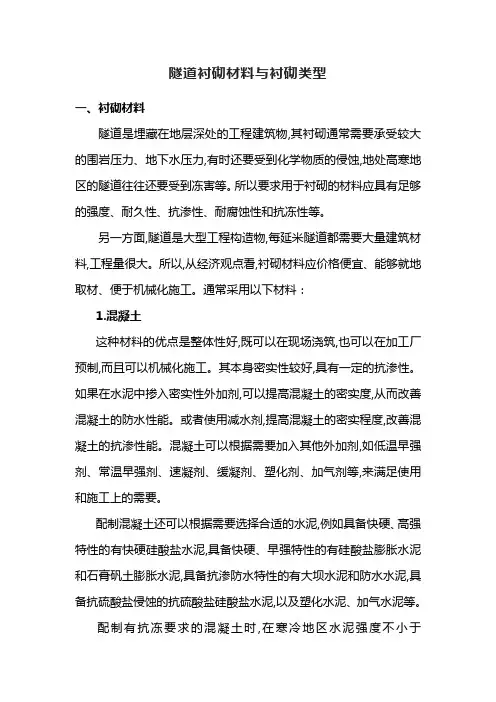 隧道衬砌材料与衬砌类型

一、衬砌材料

隧道是埋藏在地层深处的工程建筑物,其衬砌通常需要承受较大的围岩压力、地下水压力,有时还要受到化学物质的侵蚀,地处高寒地区的隧道往往还要受到冻害等。所以要求用于衬砌的材料应具有足够的强度、耐久性、抗渗性、耐腐蚀性和抗冻性等。

另一方面,隧道是大型工程构造物,每延米隧道都需要大量建筑材料,工程量很大。所以,从经济观点看,衬砌材料应价格便宜、能够就地取材、便于机械化施工。通常采用以下材料：

1.混凝土

这种材料的优点是整体性好,既可以在现场浇筑,也可以在加工厂预制,而且可以机械化施工。其本身密实性较好,具有一定的抗渗性。如果在水泥中掺入密实性外加剂,可以提高混凝土的密实度,从而改善混凝土的防水性能。或者使用减水剂,提高混凝土的密实程度,改善混凝土的抗渗性能。混凝土可以根据需要加入其他外加剂,如低温早强剂、常温早强剂、速凝剂、缓凝剂、塑化剂、加气剂等,来满足使用和施工上的需要。

配制混凝土还可以根据需要选择合适的水泥,例如具备快硬、高强特性的有快硬硅酸盐水泥,具备快硬、早强特性的有硅酸盐膨胀水泥和石膏矾土膨胀水泥,具备抗渗防水特性的有大坝水泥和防水水泥,具备抗硫酸盐侵蚀的抗硫酸盐硅酸盐水泥,以及塑化水泥、加气水泥等。

配制有抗冻要求的混凝土时,在寒冷地区水泥强度不小于